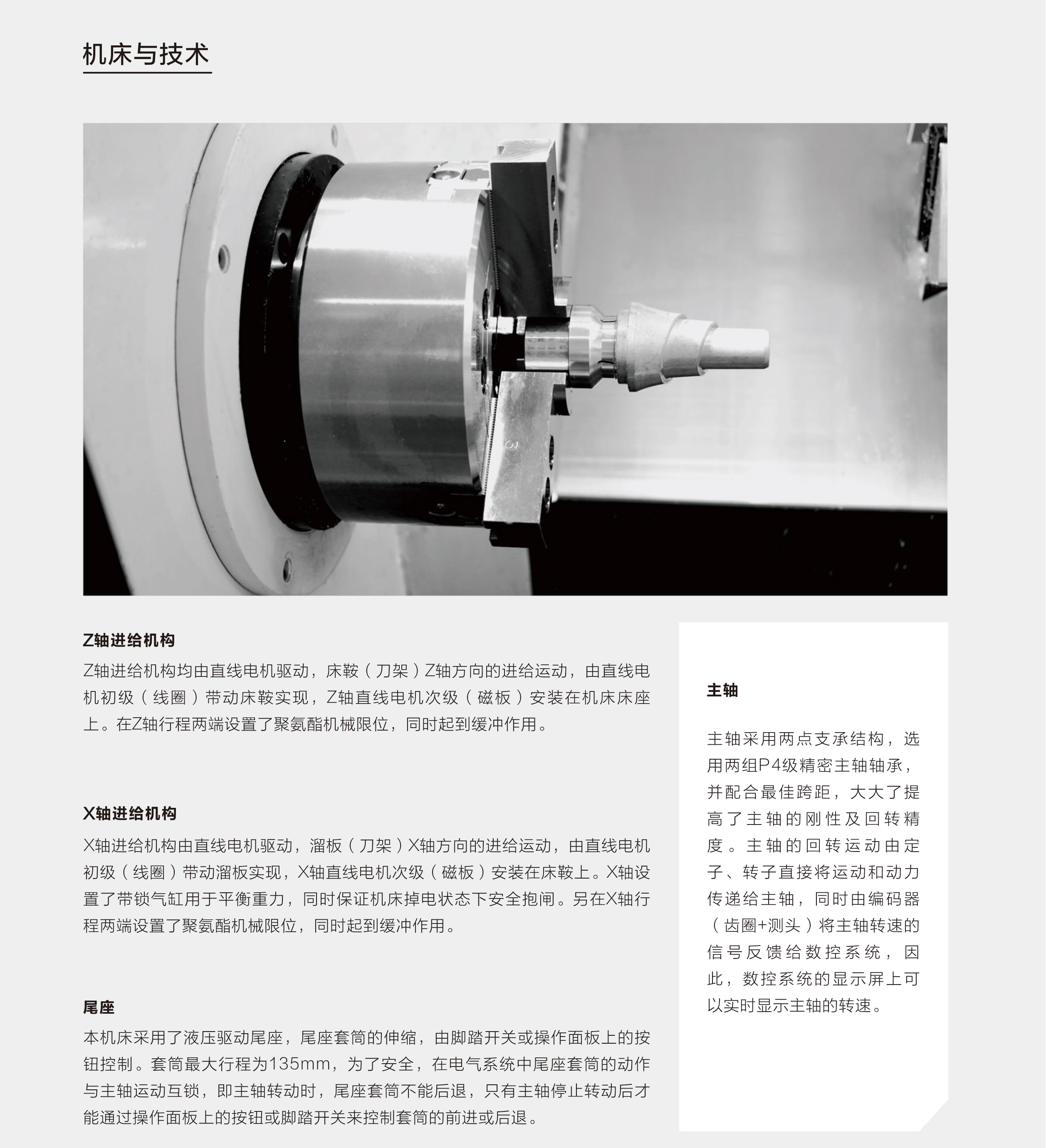 机床与技术

Z轴进给机构

Z轴进给机构均由直线电机驱动，床鞍（刀架）Z轴方向的进给运动，由直线电机初级（线圈）带动床鞍实现，Z轴直线电机次级（磁板）安装在机床床座上。在Z轴行程两端设置了聚氨酯机械限位，同时起到缓冲作用。

X轴进给机构

X轴进给机构由直线电机驱动，溜板（刀架）X轴方向的进给运动，由直线电机初级（线圈）带动溜板实现，X轴直线电机次级（磁板）安装在床鞍上。X轴设置了带锁气缸用于平衡重力，同时保证机床掉电状态下安全抱闸。另在X轴行程两端设置了聚氨酯机械限位，同时起到缓冲作用。

尾座

本机床采用了液压驱动尾座，尾座套筒的伸缩，由脚踏开关或操作面板上的按钮控制。套筒最大行程为135mm，为了安全，在电气系统中尾座套筒的动作与主轴运动互锁，即主轴转动时，尾座套筒不能后退，只有主轴停止转动后才能通过操作面板上的按钮或脚踏开关来控制套筒的前进或后退。

主轴

主轴采用两点支承结构，选用两组P4级精密主轴轴承，并配合最佳跨距，大大了提高了主轴的刚性及回转精度。主轴的回转运动由定子、转子直接将运动和动力传递给主轴，同时由编码器（齿圈+测头）将主轴转速的信号反馈给数控系统，因此，数控系统的显示屏上可以实时显示主轴的转速。